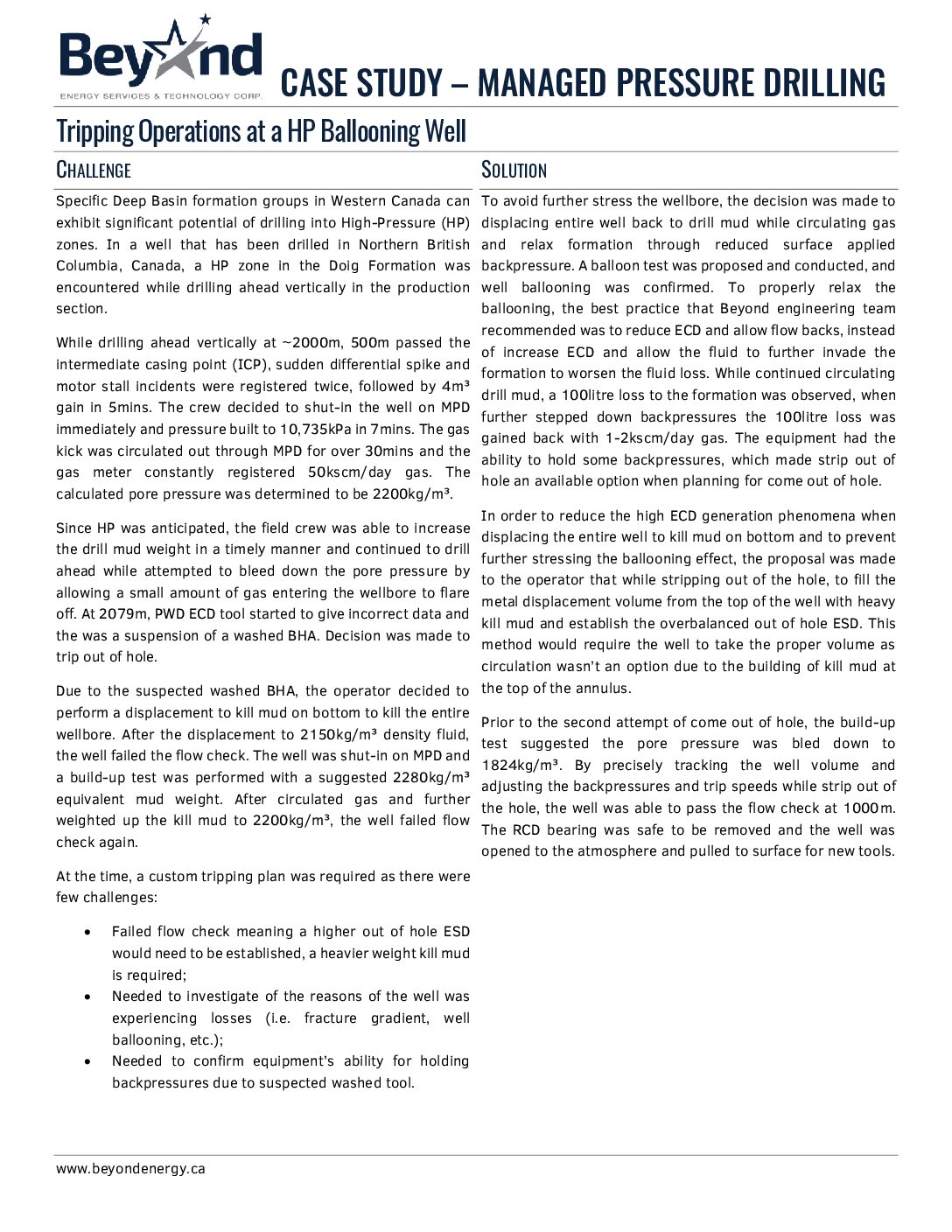 Beyond
ENERGY SERVICES & TECHNOLOGY CORP.

CASE STUDY – MANAGED PRESSURE DRILLING

Tripping Operations at a HP Ballooning Well

CHALLENGE

Specific Deep Basin formation groups in Western Canada can exhibit significant potential of drilling into High-Pressure (HP) zones. In a well that has been drilled in Northern British Columbia, Canada, a HP zone in the Doig Formation was encountered while drilling ahead vertically in the production section.

While drilling ahead vertically at ~2000m, 500m passed the intermediate casing point (ICP), sudden differential spike and motor stall incidents were registered twice, followed by 4m³ gain in 5mins. The crew decided to shut-in the well on MPD immediately and pressure built to 10,735kPa in 7mins. The gas kick was circulated out through MPD for over 30mins and the gas meter constantly registered 50kscm/day gas. The calculated pore pressure was determined to be 2200kg/m³.

Since HP was anticipated, the field crew was able to increase the drill mud weight in a timely manner and continued to drill ahead while attempted to bleed down the pore pressure by allowing a small amount of gas entering the wellbore to flare off. At 2079m, PWD ECD tool started to give incorrect data and the was a suspension of a washed BHA. Decision was made to trip out of hole.

Due to the suspected washed BHA, the operator decided to perform a displacement to kill mud on bottom to kill the entire wellbore. After the displacement to 2150kg/m³ density fluid, the well failed the flow check. The well was shut-in on MPD and a build-up test was performed with a suggested 2280kg/m³ equivalent mud weight. After circulated gas and further weighted up the kill mud to 2200kg/m³, the well failed flow check again.

At the time, a custom tripping plan was required as there were few challenges:

• Failed flow check meaning a higher out of hole ESD would need to be established, a heavier weight kill mud is required;
• Needed to investigate of the reasons of the well was experiencing losses (i.e. fracture gradient, well ballooning, etc.);
• Needed to confirm equipment's ability for holding backpressures due to suspected washed tool.

SOLUTION

To avoid further stress the wellbore, the decision was made to displacing entire well back to drill mud while circulating gas and relax formation through reduced surface applied backpressure. A balloon test was proposed and conducted, and well ballooning was confirmed. To properly relax the ballooning, the best practice that Beyond engineering team recommended was to reduce ECD and allow flow backs, instead of increase ECD and allow the fluid to further invade the formation to worsen the fluid loss. While continued circulating drill mud, a 100litre loss to the formation was observed, when further stepped down backpressures the 100litre loss was gained back with 1-2kscm/day gas. The equipment had the ability to hold some backpressures, which made strip out of hole an available option when planning for come out of hole.

In order to reduce the high ECD generation phenomena when displacing the entire well to kill mud on bottom and to prevent further stressing the ballooning effect, the proposal was made to the operator that while stripping out of the hole, to fill the metal displacement volume from the top of the well with heavy kill mud and establish the overbalanced out of hole ESD. This method would require the well to take the proper volume as circulation wasn't an option due to the building of kill mud at the top of the annulus.

Prior to the second attempt of come out of hole, the build-up test suggested the pore pressure was bled down to 1824kg/m³. By precisely tracking the well volume and adjusting the backpressures and trip speeds while strip out of the hole, the well was able to pass the flow check at 1000m. The RCD bearing was safe to be removed and the well was opened to the atmosphere and pulled to surface for new tools.

www.beyondenergy.ca